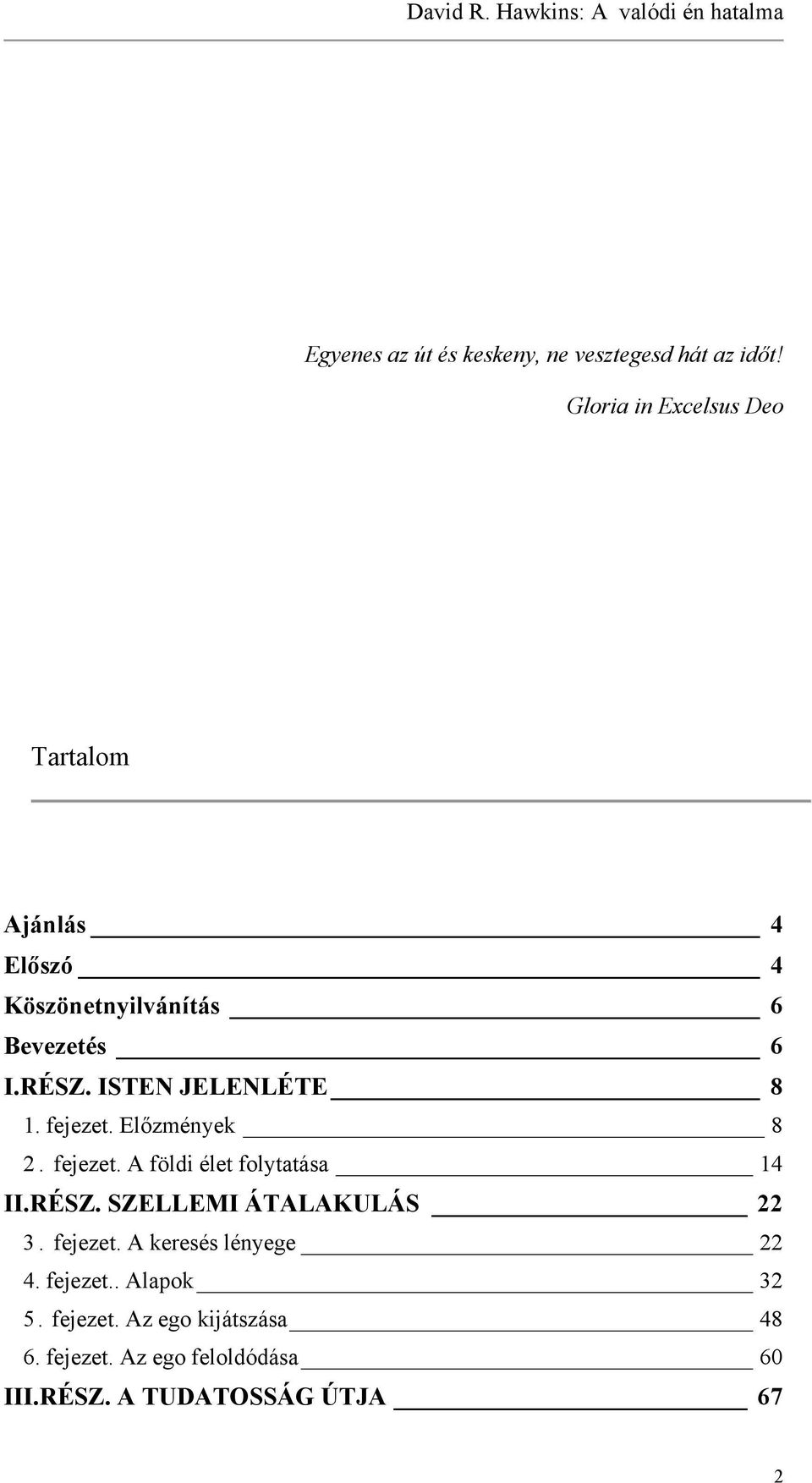 David R. Hawkins: A valódi én hatalma

Egyenes az út és keskeny, ne vesztegesd hát az időt!

Gloria in Excelsus Deo

Tartalom

Ajánlás 4
Előszó 4
Köszönetnyilvánítás 6
Bevezetés 6
I.RÉSZ. ISTEN JELENLÉTE 8
1. fejezet. Előzmények 8
2 . fejezet. A földi élet folytatása 14
II.RÉSZ. SZELLEMI ÁTALAKULÁS 22
3 . fejezet. A keresés lényege 22
4. fejezet.. Alapok 32
5 . fejezet. Az ego kijátszása 48
6. fejezet. Az ego feloldódása 60
III.RÉSZ. A TUDATOSSÁG ÚTJA 67

2